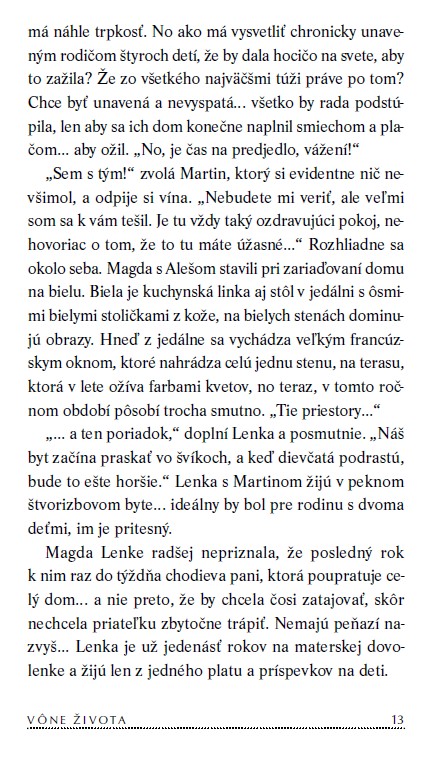 má náhle trpkosť. No ako má vysvetliť chronicky unaveným rodičom štyroch detí, že by dala hocičo na svete, aby to zažila? Že zo všetkého najväčšmi túži práve po tom? Chce byť unavená a nevyspatá... všetko by rada podstúpila, len aby sa ich dom konečne naplnil smiechom a plačom... aby ožil. „No, je čas na predjedlo, vážení!“

„Sem s tým!“ zvolá Martin, ktorý si evidentne nič nevšimol, a odpije si vína. „Nebudete mi veriť, ale veľmi som sa k vám tešil. Je tu vždy taký ozdravujúci pokoj, nehovoriac o tom, že to tu máte úžasné...“ Rozhliadne sa okolo seba. Magda s Alešom stavili pri zariaďovaní domu na bielu. Biela je kuchynská linka aj stôl v jedálni s ôsmimi bielymi stoličkami z kože, na bielych stenách dominujú obrazy. Hneď z jedálne sa vychádza veľkým francúzskym oknom, ktoré nahrádza celú jednu stenu, na terasu, ktorá v lete ožíva farbami kvetov, no teraz, v tomto ročnom období pôsobí trocha smutno. „Tie priestory...“

„... a ten poriadok,“ doplní Lenka a posmutnie. „Náš byt začína praskať vo švíkoch, a keď dievčatá podrastú, bude to ešte horšie.“ Lenka s Martinom žijú v peknom štvorizbovom byte... ideálny by bol pre rodinu s dvoma deťmi, im je pritesný.

Magda Lenke radšej nepriznala, že posledný rok k nim raz do týždňa chodieva pani, ktorá poupratuje celý dom... a nie preto, že by chcela čosi zatajovať, skôr nechcela priateľku zbytočne trápiť. Nemajú peňazí nazvyš... Lenka je už jedenásť rokov na materskej dovolenke a žijú len z jedného platu a príspevkov na deti.

VÔNE ŽIVOTA 13